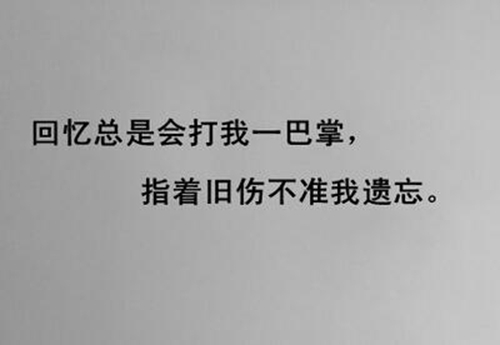 回忆总是会打我一巴掌，

指着旧伤不准我遗忘。